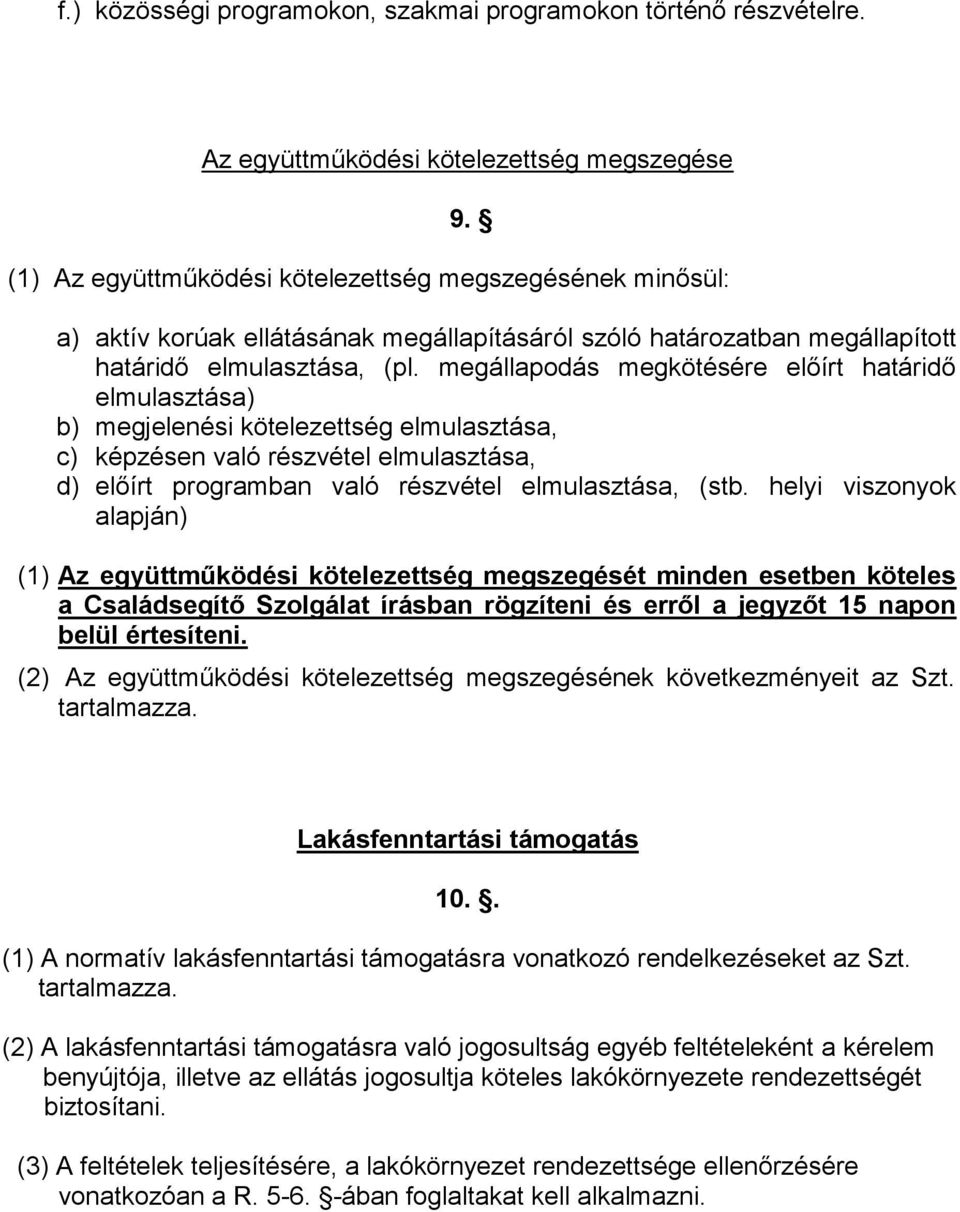 f.) közösségi programokon, szakmai programokon történő részvételre.

Az együttműködési kötelezettség megszegése

9. §

(1) Az együttműködési kötelezettség megszegésének minősül:

a) aktív korúak ellátásának megállapításáról szóló határozatban megállapított határidő elmulasztása, (pl. megállapodás megkötésére előírt határidő elmulasztása)
b) megjelenési kötelezettség elmulasztása,
c) képzésen való részvétel elmulasztása,
d) előírt programban való részvétel elmulasztása, (stb. helyi viszonyok alapján)

(1) Az együttműködési kötelezettség megszegését minden esetben köteles a Családsegítő Szolgálat írásban rögzíteni és erről a jegyzőt 15 napon belül értesíteni.

(2) Az együttműködési kötelezettség megszegésének következményeit az Szt. tartalmazza.

Lakásfenntartási támogatás

10. §.

(1) A normatív lakásfenntartási támogatásra vonatkozó rendelkezéseket az Szt. tartalmazza.

(2) A lakásfenntartási támogatásra való jogosultság egyéb feltételeként a kérelem benyújtója, illetve az ellátás jogosultja köteles lakókörnyezete rendezettségét biztosítani.

(3) A feltételek teljesítésére, a lakókörnyezet rendezettsége ellenőrzésére vonatkozóan a R. 5-6. §-ában foglaltakat kell alkalmazni.